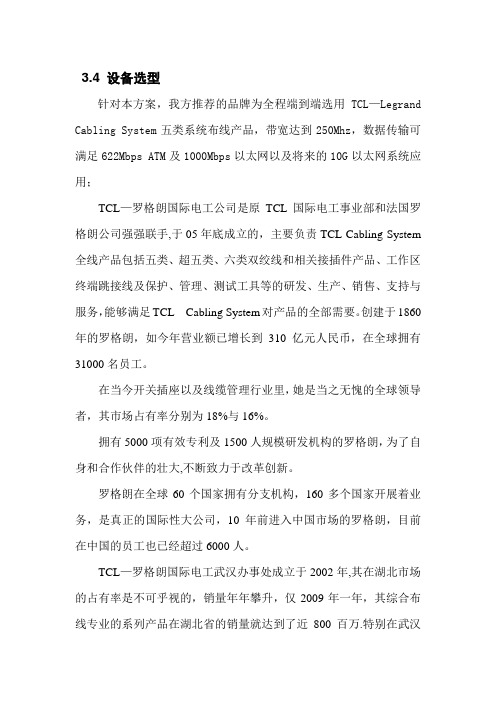 3.4 设备选型

针对本方案，我方推荐的品牌为全程端到端选用 TCL—Legrand Cabling System 五类系统布线产品，带宽达到 250Mhz，数据传输可满足 622Mbps ATM 及 1000Mbps 以太网以及将来的 10G 以太网系统应用；

TCL—罗格朗国际电工公司是原 TCL 国际电工事业部和法国罗格朗公司强强联手,于 05 年底成立的，主要负责 TCL Cabling System 全线产品包括五类、超五类、六类双绞线和相关接插件产品、工作区终端跳接线及保护、管理、测试工具等的研发、生产、销售、支持与服务,能够满足 TCL Cabling System 对产品的全部需要。创建于 1860 年的罗格朗，如今年营业额已增长到 310 亿元人民币，在全球拥有 31000 名员工。

在当今开关插座以及线缆管理行业里，她是当之无愧的全球领导者，其市场占有率分别为 18%与 16%。

拥有 5000 项有效专利及 1500 人规模研发机构的罗格朗，为了自身和合作伙伴的壮大,不断致力于改革创新。

罗格朗在全球 60 个国家拥有分支机构，160 多个国家开展着业务，是真正的国际性大公司，10 年前进入中国市场的罗格朗，目前在中国的员工也已经超过 6000 人。

TCL—罗格朗国际电工武汉办事处成立于 2002 年,其在湖北市场的占有率是不可乎视的，销量年年攀升，仅 2009 年一年，其综合布线专业的系列产品在湖北省的销量就达到了近 800 百万.特别在武汉